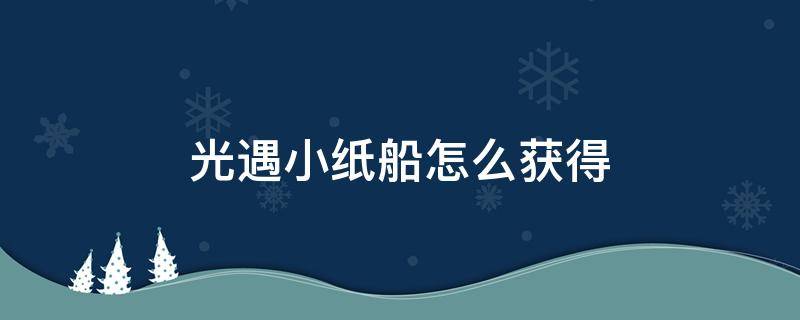 光遇小纸船怎么获得